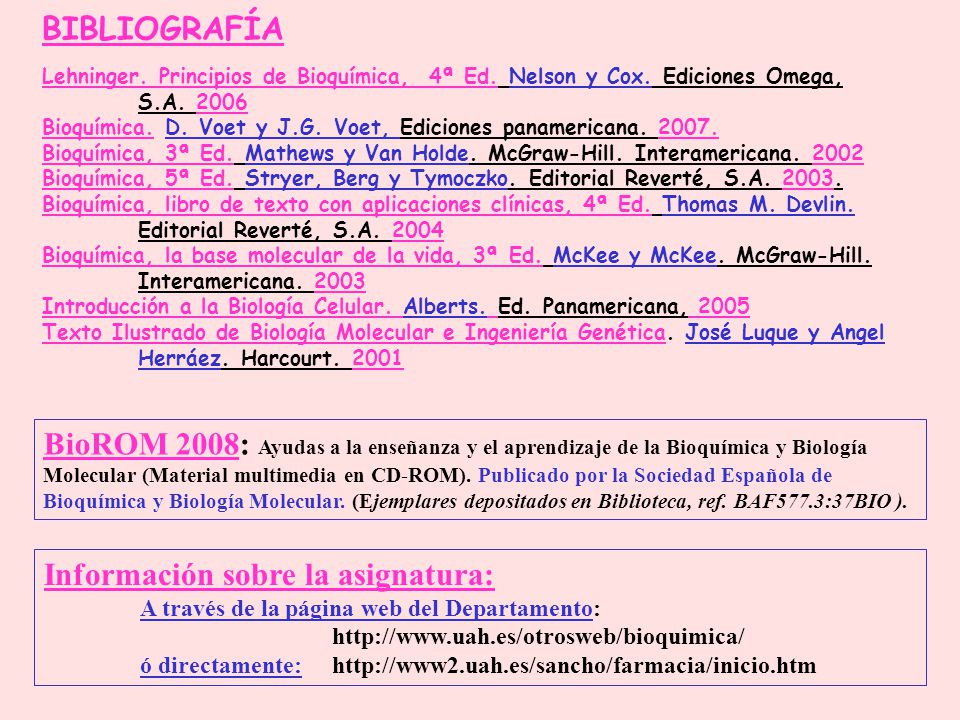 BIBLIOGRAFÍA

Lehninger. Principios de Bioquímica, 4ª Ed. Nelson y Cox. Ediciones Omega, S.A. 2006
Bioquímica. D. Voet y J.G. Voet, Ediciones panamericana. 2007.
Bioquímica, 3ª Ed. Mathews y Van Holde. McGraw-Hill. Interamericana. 2002
Bioquímica, 5ª Ed. Stryer, Berg y Tymoczko. Editorial Reverté, S.A. 2003.
Bioquímica, libro de texto con aplicaciones clínicas, 4ª Ed. Thomas M. Devlin. Editorial Reverté, S.A. 2004
Bioquímica, la base molecular de la vida, 3ª Ed. McKee y McKee. McGraw-Hill. Interamericana. 2003
Introducción a la Biología Celular. Alberts. Ed. Panamericana, 2005
Texto Ilustrado de Biología Molecular e Ingeniería Genética. José Luque y Angel Herráez. Harcourt. 2001

BioROM 2008: Ayudas a la enseñanza y el aprendizaje de la Bioquímica y Biología Molecular (Material multimedia en CD-ROM). Publicado por la Sociedad Española de Bioquímica y Biología Molecular. (Ejemplares depositados en Biblioteca, ref. BAF577.3:37BIO ).

Información sobre la asignatura:
A través de la página web del Departamento:
http://www.uah.es/otrosweb/bioquimica/
ó directamente: http://www2.uah.es/sancho/farmacia/inicio.htm